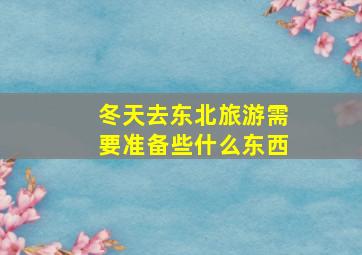 冬天去东北旅游需要准备些什么东西